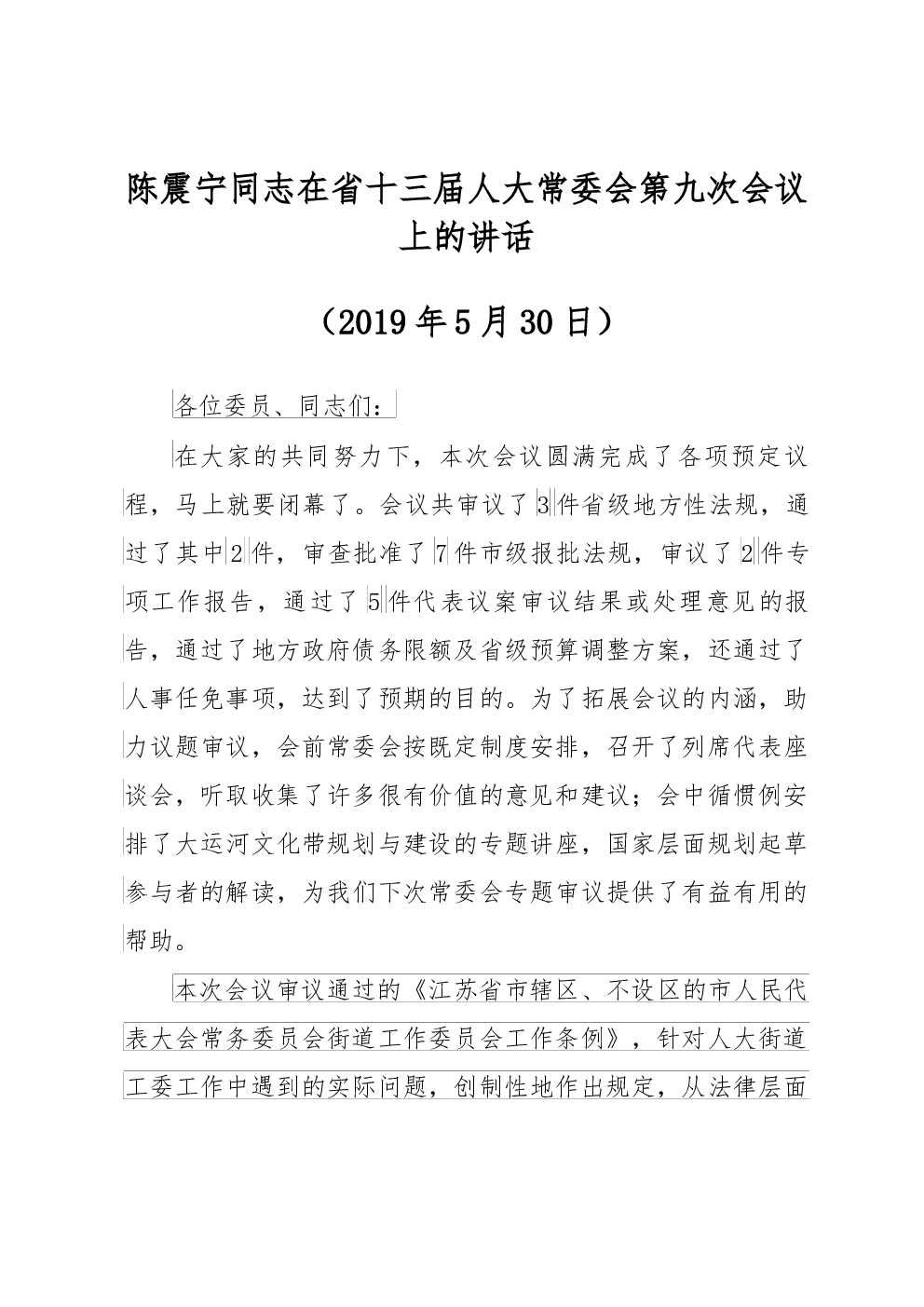 陈震宁同志在省十三届人大常委会第九次会议上的讲话

（2019 年 5 月 30 日）

各位委员、同志们：

在大家的共同努力下，本次会议圆满完成了各项预定议程，马上就要闭幕了。会议共审议了 3 件省级地方性法规，通过了其中 2 件，审查批准了 7 件市级报批法规，审议了 2 件专项工作报告，通过了 5 件代表议案审议结果或处理意见的报告，通过了地方政府债务限额及省级预算调整方案，还通过了人事任免事项，达到了预期的目的。为了拓展会议的内涵，助力议题审议，会前常委会按既定制度安排，召开了列席代表座谈会，听取收集了许多很有价值的意见和建议；会中循惯例安排了大运河文化带规划与建设的专题讲座，国家层面规划起草参与者的解读，为我们下次常委会专题审议提供了有益有用的帮助。

本次会议审议通过的《江苏省市辖区、不设区的市人民代表大会常务委员会街道工作委员会工作条例》，针对人大街道工委工作中遇到的实际问题，创制性地作出规定，从法律层面